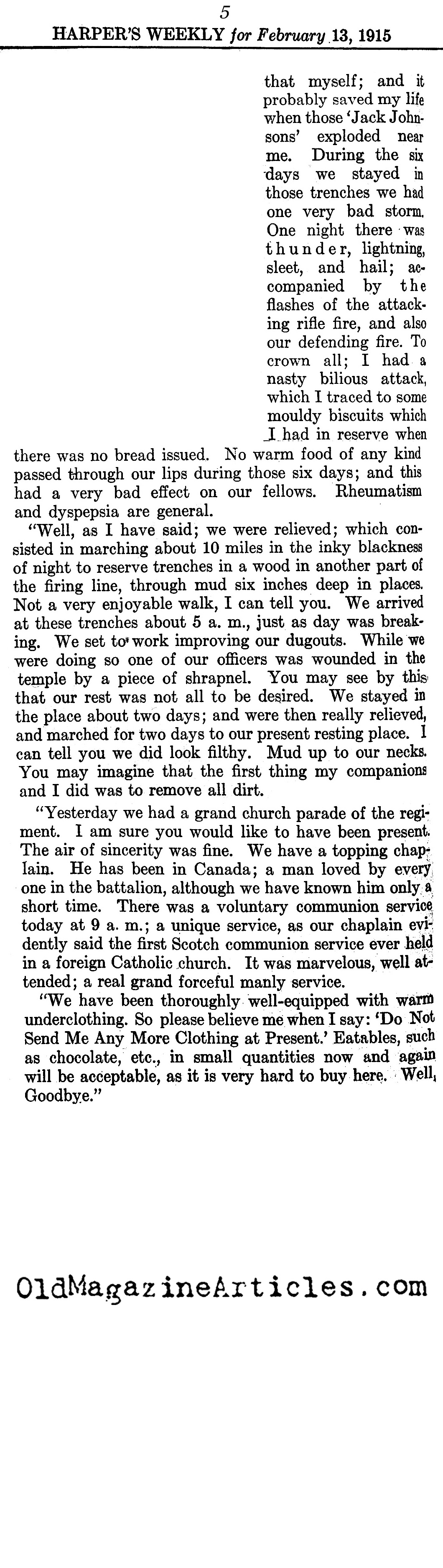 5
HARPER'S WEEKLY for February 13, 1915

that myself; and it probably saved my life when those 'Jack Johnsons' exploded near me. During the six days we stayed in those trenches we had one very bad storm. One night there was thunder, lightning, sleet, and hail; accompanied by the flashes of the attacking rifle fire, and also our defending fire. To crown all; I had a nasty bilious attack, which I traced to some mouldy biscuits which I had in reserve when there was no bread issued. No warm food of any kind passed through our lips during those six days; and this had a very bad effect on our fellows. Rheumatism and dyspepsia are general.

"Well, as I have said; we were relieved; which consisted in marching about 10 miles in the inky blackness of night to reserve trenches in a wood in another part of the firing line, through mud six inches deep in places. Not a very enjoyable walk, I can tell you. We arrived at these trenches about 5 a. m., just as day was breaking. We set to work improving our dugouts. While we were doing so one of our officers was wounded in the temple by a piece of shrapnel. You may see by this that our rest was not all to be desired. We stayed in the place about two days; and were then really relieved, and marched for two days to our present resting place. I can tell you we did look filthy. Mud up to our necks. You may imagine that the first thing my companions and I did was to remove all dirt.

"Yesterday we had a grand church parade of the regiment. I am sure you would like to have been present. The air of sincerity was fine. We have a topping chaplain. He has been in Canada; a man loved by every one in the battalion, although we have known him only a short time. There was a voluntary communion service today at 9 a. m.; a unique service, as our chaplain evidently said the first Scotch communion service ever held in a foreign Catholic church. It was marvelous, well attended; a real grand forceful manly service.

"We have been thoroughly well-equipped with warm underclothing. So please believe me when I say: 'Do Not Send Me Any More Clothing at Present.' Eatables, such as chocolate, etc., in small quantities now and again will be acceptable, as it is very hard to buy here. Well, Goodbye."

OldMagazineArticles.com